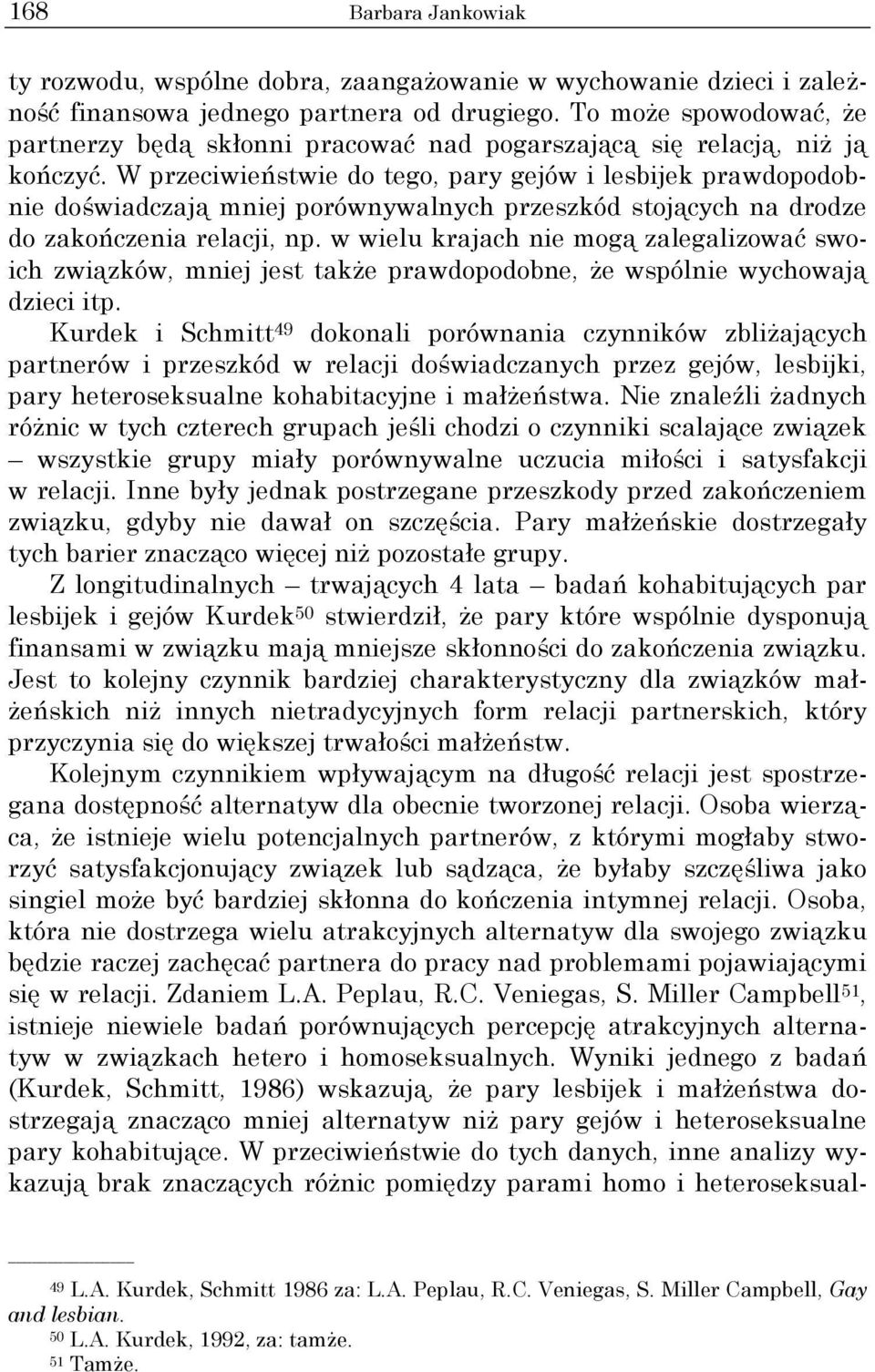 168 Barbara Jankowiak

ty rozwodu, wspólne dobra, zaangażowanie w wychowanie dzieci i zależność finansowa jednego partnera od drugiego. To może spowodować, że partnerzy będą skłonni pracować nad pogarszającą się relacją, niż ją kończyć. W przeciwieństwie do tego, pary gejów i lesbijek prawdopodobnie doświadczają mniej porównywalnych przeszkód stojących na drodze do zakończenia relacji, np. w wielu krajach nie mogą zalegalizować swoich związków, mniej jest także prawdopodobne, że wspólnie wychowają dzieci itp.

Kurdek i Schmitt$^{49}$ dokonali porównania czynników zbliżających partnerów i przeszkód w relacji doświadczanych przez gejów, lesbijki, pary heteroseksualne kohabitacyjne i małżeństwa. Nie znaleźli żadnych różnic w tych czterech grupach jeśli chodzi o czynniki scalające związek – wszystkie grupy miały porównywalne uczucia miłości i satysfakcji w relacji. Inne były jednak postrzegane przeszkody przed zakończeniem związku, gdyby nie dawał on szczęścia. Pary małżeńskie dostrzegały tych barier znacząco więcej niż pozostałe grupy.

Z longitudinalnych – trwających 4 lata – badań kohabitujących par lesbijek i gejów Kurdek$^{50}$ stwierdził, że pary które wspólnie dysponują finansami w związku mają mniejsze skłonności do zakończenia związku. Jest to kolejny czynnik bardziej charakterystyczny dla związków małżeńskich niż innych nietradycyjnych form relacji partnerskich, który przyczynia się do większej trwałości małżeństw.

Kolejnym czynnikiem wpływającym na długość relacji jest spostrzegana dostępność alternatyw dla obecnie tworzonej relacji. Osoba wierząca, że istnieje wielu potencjalnych partnerów, z którymi mogłaby stworzyć satysfakcjonujący związek lub sądząca, że byłaby szczęśliwa jako singiel może być bardziej skłonna do kończenia intymnej relacji. Osoba, która nie dostrzega wielu atrakcyjnych alternatyw dla swojego związku będzie raczej zachęcać partnera do pracy nad problemami pojawiającymi się w relacji. Zdaniem L.A. Peplau, R.C. Veniegas, S. Miller Campbell$^{51}$, istnieje niewiele badań porównujących percepcję atrakcyjnych alternatyw w związkach hetero i homoseksualnych. Wyniki jednego z badań (Kurdek, Schmitt, 1986) wskazują, że pary lesbijek i małżeństwa dostrzegają znacząco mniej alternatyw niż pary gejów i heteroseksualne pary kohabitujące. W przeciwieństwie do tych danych, inne analizy wykazują brak znaczących różnic pomiędzy parami homo i heteroseksual-

$^{49}$ L.A. Kurdek, Schmitt 1986 za: L.A. Peplau, R.C. Veniegas, S. Miller Campbell, Gay and lesbian.
$^{50}$ L.A. Kurdek, 1992, za: tamże.
$^{51}$ Tamże.